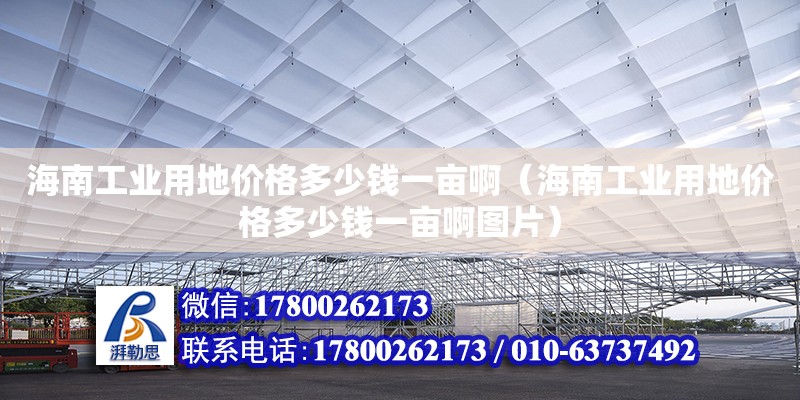 海南工业用地价格多少钱一亩啊（海南工业用地价格多少钱一亩啊图片）

湃勒思

微信:17800262173

联系电话:17800262173 / 010-63737492